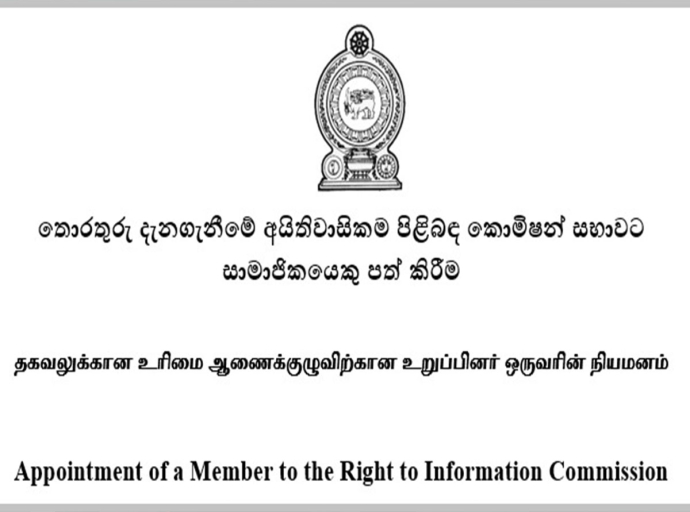 තොරතුරු දැනගැනීමේ අයිතිවාසිකම පිළිබඳ කොමිෂන් සභාවට සාමාජිකයෙකු පත් කිරීම

தகவலுக்கான உரிமை ஆணைக்குழுவிற்கான உறுப்பினர் ஒருவரின் நியமனம்

Appointment of a Member to the Right to Information Commission